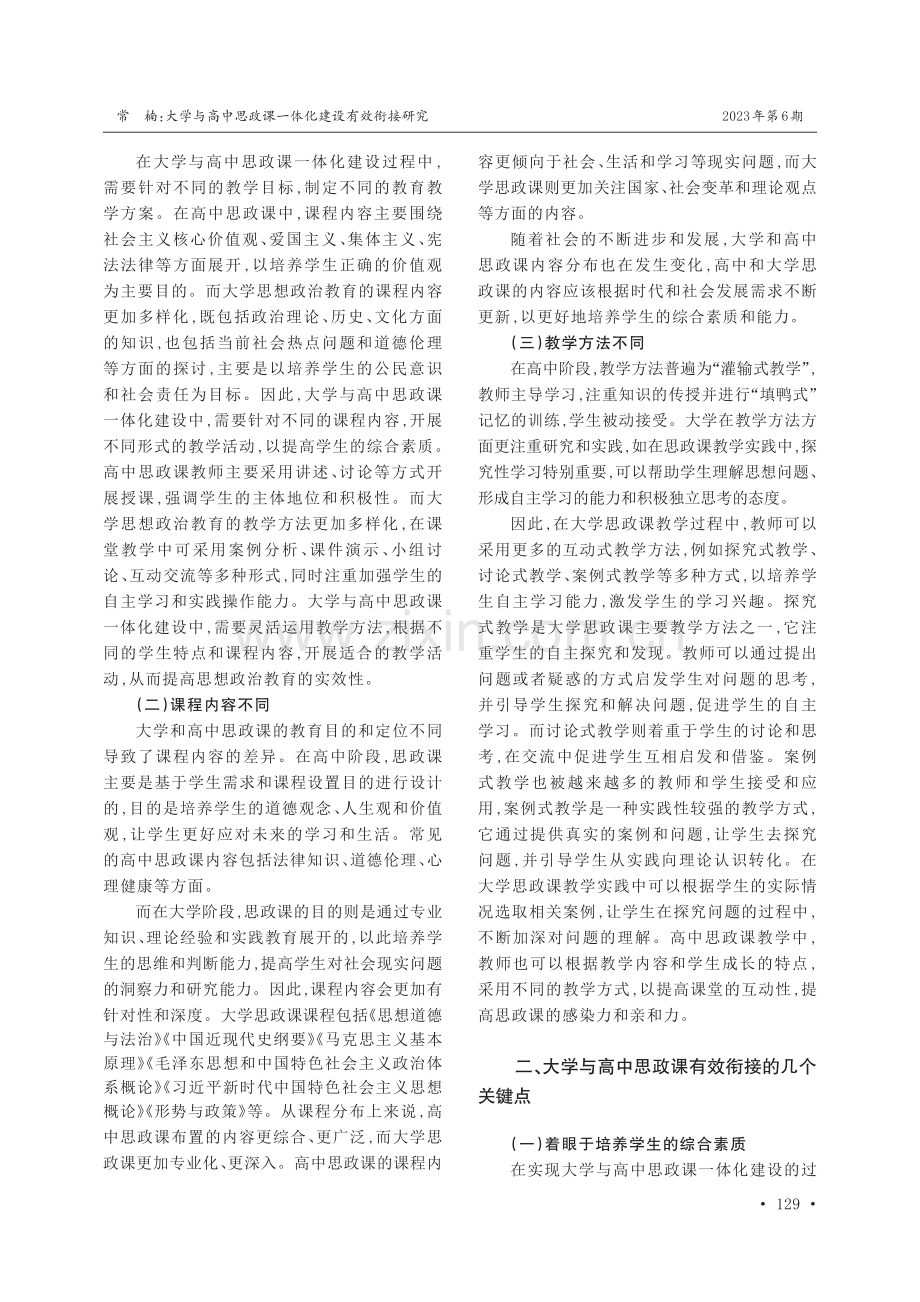 常 楠:大学与高中思政课一体化建设有效衔接研究 2023年第6期

在大学与高中思政课一体化建设过程中,需要针对不同的教学目标,制定不同的教育教学方案。在高中思政课中,课程内容主要围绕社会主义核心价值观、爱国主义、集体主义、宪法法律等方面展开,以培养学生正确的价值观为主要目的。而大学思想政治教育的课程内容更加多样化,既包括政治理论、历史、文化方面的知识,也包括当前社会热点问题和道德伦理等方面的探讨,主要是以培养学生的公民意识和社会责任为目标。因此,大学与高中思政课一体化建设中,需要针对不同的课程内容,开展不同形式的教学活动,以提高学生的综合素质。高中思政课教师主要采用讲述、讨论等方式开展授课,强调学生的主体地位和积极性。而大学思想政治教育的教学方法更加多样化,在课堂教学中可采用案例分析、课件演示、小组讨论、互动交流等多种形式,同时注重加强学生的自主学习和实践操作能力。大学与高中思政课一体化建设中,需要灵活运用教学方法,根据不同的学生特点和课程内容,开展适合的教学活动,从而提高思想政治教育的实效性。

(二)课程内容不同

大学和高中思政课的教育目的和定位不同导致了课程内容的差异。在高中阶段,思政课主要是基于学生需求和课程设置目的进行设计的,目的是培养学生的道德观念、人生观和价值观,让学生更好应对未来的学习和生活。常见的高中思政课内容包括法律知识、道德伦理、心理健康等方面。

而在大学阶段,思政课的目的则是通过专业知识、理论经验和实践教育展开的,以此培养学生的思维和判断能力,提高学生对社会现实问题的洞察力和研究能力。因此,课程内容会更加有针对性和深度。大学思政课课程包括《思想道德与法治》《中国近现代史纲要》《马克思主义基本原理》《毛泽东思想和中国特色社会主义政治体系概论》《习近平新时代中国特色社会主义思想概论》《形势与政策》等。从课程分布上来说,高中思政课布置的内容更综合、更广泛,而大学思政课更加专业化、更深入。高中思政课的课程内容更倾向于社会、生活和学习等现实问题,而大学思政课则更加关注国家、社会变革和理论观点等方面的内容。

随着社会的不断进步和发展,大学和高中思政课内容分布也在发生变化,高中和大学思政课的内容应该根据时代和社会发展需求不断更新,以更好地培养学生的综合素质和能力。

(三)教学方法不同

在高中阶段,教学方法普遍为“灌输式教学”,教师主导学习,注重知识的传授并进行“填鸭式”记忆的训练,学生被动接受。大学在教学方法方面更注重研究和实践,如在思政课教学实践中,探究性学习特别重要,可以帮助学生理解思想问题、形成自主学习的能力和积极独立思考的态度。

因此,在大学思政课教学过程中,教师可以采用更多的互动式教学方法,例如探究式教学、讨论式教学、案例式教学等多种方式,以培养学生自主学习能力,激发学生的学习兴趣。探究式教学是大学思政课主要教学方法之一,它注重学生的自主探究和发现。教师可以通过提出问题或者疑惑的方式启发学生对问题的思考,并引导学生探究和解决问题,促进学生的自主学习。而讨论式教学则着重于学生的讨论和思考,在交流中促进学生互相启发和借鉴。案例式教学也被越来越多的教师和学生接受和应用,案例式教学是一种实践性较强的教学方式,它通过提供真实的案例和问题,让学生去探究问题,并引导学生从实践向理论认识转化。在大学思政课教学实践中可以根据学生的实际情况选取相关案例,让学生在探究问题的过程中,不断加深对问题的理解。高中思政课教学中,教师也可以根据教学内容和学生成长的特点,采用不同的教学方式,以提高课堂的互动性,提高思政课的感染力和亲和力。

二、大学与高中思政课有效衔接的几个关键点

(一)着眼于培养学生的综合素质

在实现大学与高中思政课一体化建设的过

• 129 •